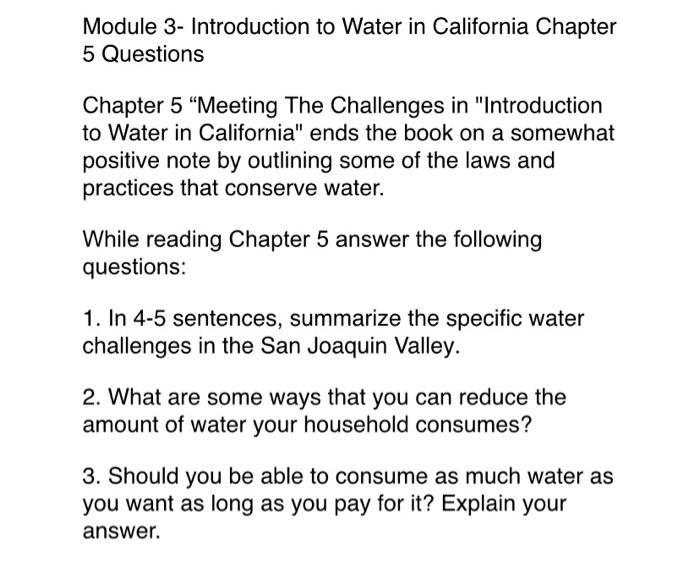 Module 3- Introduction to Water in California Chapter 5 Questions

Chapter 5 “Meeting The Challenges in "Introduction to Water in California" ends the book on a somewhat positive note by outlining some of the laws and practices that conserve water.

While reading Chapter 5 answer the following questions:

1. In 4-5 sentences, summarize the specific water challenges in the San Joaquin Valley.

2. What are some ways that you can reduce the amount of water your household consumes?

3. Should you be able to consume as much water as you want as long as you pay for it? Explain your answer.